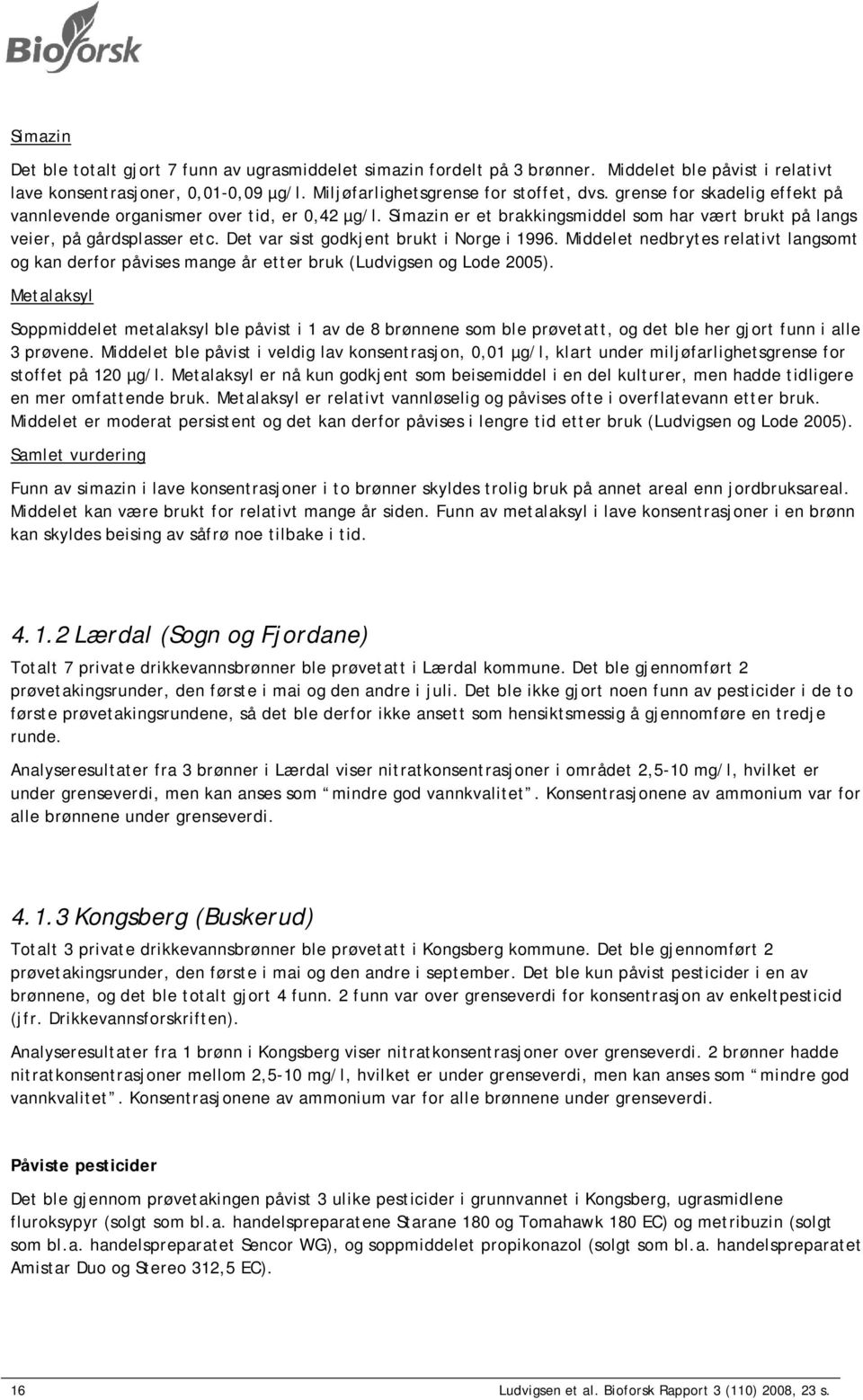 Bioforsk

Simazin

Det ble totalt gjort 7 funn av ugrasmiddelet simazin fordelt på 3 brønner. Middelet ble påvist i relativt lave konsentrasjoner, 0,01-0,09 µg/l. Miljøfarlighetsgrense for stoffet, dvs. grense for skadelig effekt på vannlevende organismer over tid, er 0,42 µg/l. Simazin er et brakkingsmiddel som har vært brukt på langs veier, på gårdsplasser etc. Det var sist godkjent brukt i Norge i 1996. Middelet nedbrytes relativt langsomt og kan derfor påvises mange år etter bruk (Ludvigsen og Lode 2005).

Metalaksyl

Soppmiddelet metalaksyl ble påvist i 1 av de 8 brønnene som ble prøvetatt, og det ble her gjort funn i alle 3 prøvene. Middelet ble påvist i veldig lav konsentrasjon, 0,01 µg/l, klart under miljøfarlighetsgrense for stoffet på 120 µg/l. Metalaksyl er nå kun godkjent som beisemiddel i en del kulturer, men hadde tidligere en mer omfattende bruk. Metalaksyl er relativt vannløselig og påvises ofte i overflatevann etter bruk. Middelet er moderat persistent og det kan derfor påvises i lengre tid etter bruk (Ludvigsen og Lode 2005).

Samlet vurdering

Funn av simazin i lave konsentrasjoner i to brønner skyldes trolig bruk på annet areal enn jordbruksareal. Middelet kan være brukt for relativt mange år siden. Funn av metalaksyl i lave konsentrasjoner i en brønn kan skyldes beising av såfrø noe tilbake i tid.

4.1.2 Lærdal (Sogn og Fjordane)

Totalt 7 private drikkevannsbrønner ble prøvetatt i Lærdal kommune. Det ble gjennomført 2 prøvetakingsrunder, den første i mai og den andre i juli. Det ble ikke gjort noen funn av pesticider i de to første prøvetakingsrundene, så det ble derfor ikke ansett som hensiktsmessig å gjennomføre en tredje runde.

Analyseresultater fra 3 brønner i Lærdal viser nitratkonsentrasjoner i området 2,5-10 mg/l, hvilket er under grenseverdi, men kan anses som "mindre god vannkvalitet". Konsentrasjonene av ammonium var for alle brønnene under grenseverdi.

4.1.3 Kongsberg (Buskerud)

Totalt 3 private drikkevannsbrønner ble prøvetatt i Kongsberg kommune. Det ble gjennomført 2 prøvetakingsrunder, den første i mai og den andre i september. Det ble kun påvist pesticider i en av brønnene, og det ble totalt gjort 4 funn. 2 funn var over grenseverdi for konsentrasjon av enkeltpesticid (jfr. Drikkevannsforskriften).

Analyseresultater fra 1 brønn i Kongsberg viser nitratkonsentrasjoner over grenseverdi. 2 brønner hadde nitratkonsentrasjoner mellom 2,5-10 mg/l, hvilket er under grenseverdi, men kan anses som "mindre god vannkvalitet". Konsentrasjonene av ammonium var for alle brønnene under grenseverdi.

Påviste pesticider

Det ble gjennom prøvetakingen påvist 3 ulike pesticider i grunnvannet i Kongsberg, ugrasmidlene fluroksypyr (solgt som bl.a. handelspreparatene Starane 180 og Tomahawk 180 EC) og metribuzin (solgt som bl.a. handelspreparatet Sencor WG), og soppmiddelet propikonazol (solgt som bl.a. handelspreparatet Amistar Duo og Stereo 312,5 EC).

16 Ludvigsen et al. Bioforsk Rapport 3 (110) 2008, 23 s.